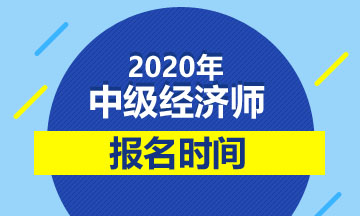 2020年
中级经济师
报名时间